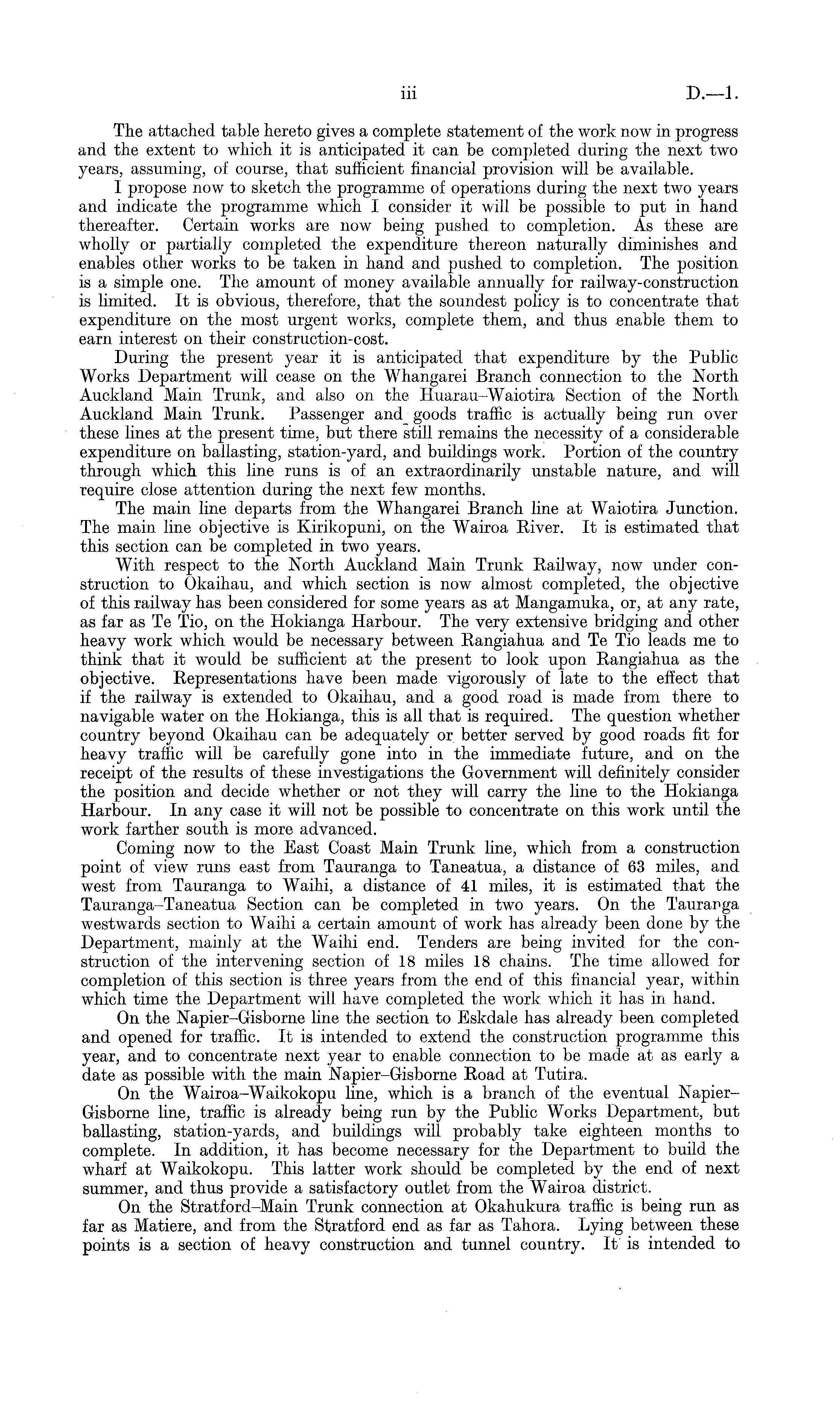 iii D.—1.

The attached table hereto gives a complete statement of the work now in progress and the extent to which it is anticipated it can be completed during the next two years, assuming, of course, that sufficient financial provision will be available.

I propose now to sketch the programme of operations during the next two years and indicate the programme which I consider it will be possible to put in hand thereafter. Certain works are now being pushed to completion. As these are wholly or partially completed the expenditure thereon naturally diminishes and enables other works to be taken in hand and pushed to completion. The position is a simple one. The amount of money available annually for railway-construction is limited. It is obvious, therefore, that the soundest policy is to concentrate that expenditure on the most urgent works, complete them, and thus enable them to earn interest on their construction-cost.

During the present year it is anticipated that expenditure by the Public Works Department will cease on the Whangarei Branch connection to the North Auckland Main Trunk, and also on the Huarau–Waiotira Section of the North Auckland Main Trunk. Passenger and goods traffic is actually being run over these lines at the present time, but there still remains the necessity of a considerable expenditure on ballasting, station-yard, and buildings work. Portion of the country through which this line runs is of an extraordinarily unstable nature, and will require close attention during the next few months.

The main line departs from the Whangarei Branch line at Waiotira Junction. The main line objective is Kirikopuni, on the Wairoa River. It is estimated that this section can be completed in two years.

With respect to the North Auckland Main Trunk Railway, now under construction to Okaihau, and which section is now almost completed, the objective of this railway has been considered for some years as at Mangamuka, or, at any rate, as far as Te Tio, on the Hokianga Harbour. The very extensive bridging and other heavy work which would be necessary between Rangiahua and Te Tio leads me to think that it would be sufficient at the present to look upon Rangiahua as the objective. Representations have been made vigorously of late to the effect that if the railway is extended to Okaihau, and a good road is made from there to navigable water on the Hokianga, this is all that is required. The question whether country beyond Okaihau can be adequately or better served by good roads fit for heavy traffic will be carefully gone into in the immediate future, and on the receipt of the results of these investigations the Government will definitely consider the position and decide whether or not they will carry the line to the Hokianga Harbour. In any case it will not be possible to concentrate on this work until the work farther south is more advanced.

Coming now to the East Coast Main Trunk line, which from a construction point of view runs east from Tauranga to Taneatua, a distance of 63 miles, and west from Tauranga to Waihi, a distance of 41 miles, it is estimated that the Tauranga–Taneatua Section can be completed in two years. On the Tauranga westwards section to Waihi a certain amount of work has already been done by the Department, mainly at the Waihi end. Tenders are being invited for the construction of the intervening section of 18 miles 18 chains. The time allowed for completion of this section is three years from the end of this financial year, within which time the Department will have completed the work which it has in hand.

On the Napier–Gisborne line the section to Eskdale has already been completed and opened for traffic. It is intended to extend the construction programme this year, and to concentrate next year to enable connection to be made at as early a date as possible with the main Napier–Gisborne Road at Tutira.

On the Wairoa–Waikokopu line, which is a branch of the eventual Napier–Gisborne line, traffic is already being run by the Public Works Department, but ballasting, station-yards, and buildings will probably take eighteen months to complete. In addition, it has become necessary for the Department to build the wharf at Waikokopu. This latter work should be completed by the end of next summer, and thus provide a satisfactory outlet from the Wairoa district.

On the Stratford–Main Trunk connection at Okahukura traffic is being run as far as Matiere, and from the Stratford end as far as Tahora. Lying between these points is a section of heavy construction and tunnel country. It is intended to